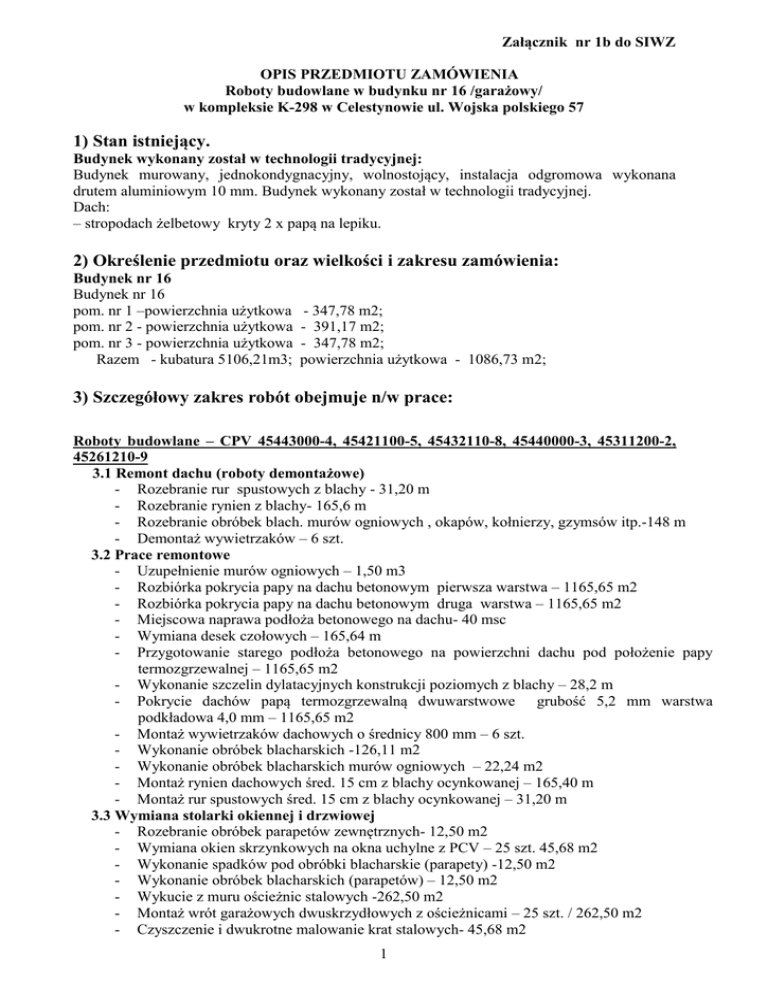 Załącznik nr 1b do SIWZ

OPIS PRZEDMIOTU ZAMÓWIENIA
Roboty budowlane w budynku nr 16 /garażowy/
w kompleksie K-298 w Celestynowie ul. Wojska polskiego 57

1) Stan istniejący.
Budynek wykonany został w technologii tradycyjnej:
Budynek murowany, jednokondygnacyjny, wolnostojący, instalacja odgromowa wykonana drutem aluminiowym 10 mm. Budynek wykonany został w technologii tradycyjnej.
Dach:
– stropodach żelbetowy kryty 2 x papą na lepiku.

2) Określenie przedmiotu oraz wielkości i zakresu zamówienia:
Budynek nr 16
Budynek nr 16
pom. nr 1 –powierzchnia użytkowa - 347,78 m2;
pom. nr 2 - powierzchnia użytkowa - 391,17 m2;
pom. nr 3 - powierzchnia użytkowa - 347,78 m2;
Razem - kubatura 5106,21m3; powierzchnia użytkowa - 1086,73 m2;

3) Szczegółowy zakres robót obejmuje n/w prace:

Roboty budowlane – CPV 45443000-4, 45421100-5, 45432110-8, 45440000-3, 45311200-2, 45261210-9
3.1 Remont dachu (roboty demontażowe)
- Rozebranie rur spustowych z blachy - 31,20 m
- Rozebranie rynien z blachy- 165,6 m
- Rozebranie obróbek blach. murów ogniowych , okapów, kołnierzy, gzymsów itp.-148 m
- Demontaż wywietrzaków – 6 szt.
3.2 Prace remontowe
- Uzupełnienie murów ogniowych – 1,50 m3
- Rozbiórka pokrycia papy na dachu betonowym pierwsza warstwa – 1165,65 m2
- Rozbiórka pokrycia papy na dachu betonowym druga warstwa – 1165,65 m2
- Miejscowa naprawa podłoża betonowego na dachu- 40 msc
- Wymiana desek czołowych – 165,64 m
- Przygotowanie starego podłoża betonowego na powierzchni dachu pod położenie papy termozgrzewalnej – 1165,65 m2
- Wykonanie szczelin dylatacyjnych konstrukcji poziomych z blachy – 28,2 m
- Pokrycie dachów papą termozgrzewalną dwuwarstwowe grubość 5,2 mm warstwa podkładowa 4,0 mm – 1165,65 m2
- Montaż wywietrzaków dachowych o średnicy 800 mm – 6 szt.
- Wykonanie obróbek blacharskich -126,11 m2
- Wykonanie obróbek blacharskich murów ogniowych – 22,24 m2
- Montaż rynien dachowych śred. 15 cm z blachy ocynkowanej – 165,40 m
- Montaż rur spustowych śred. 15 cm z blachy ocynkowanej – 31,20 m
3.3 Wymiana stolarki okiennej i drzwiowej
- Rozebranie obróbek parapetów zewnętrznych- 12,50 m2
- Wymiana okien skrzynkowych na okna uchylne z PCV – 25 szt. 45,68 m2
- Wykonanie spadków pod obróbki blacharskie (parapety) -12,50 m2
- Wykonanie obróbek blacharskich (parapetów) – 12,50 m2
- Wykucie z muru ościeżnic stalowych -262,50 m2
- Montaż wrót garażowych dwuskrzydłowych z ościeżnicami – 25 szt. / 262,50 m2
- Czyszczenie i dwukrotne malowanie krat stalowych- 45,68 m2

1